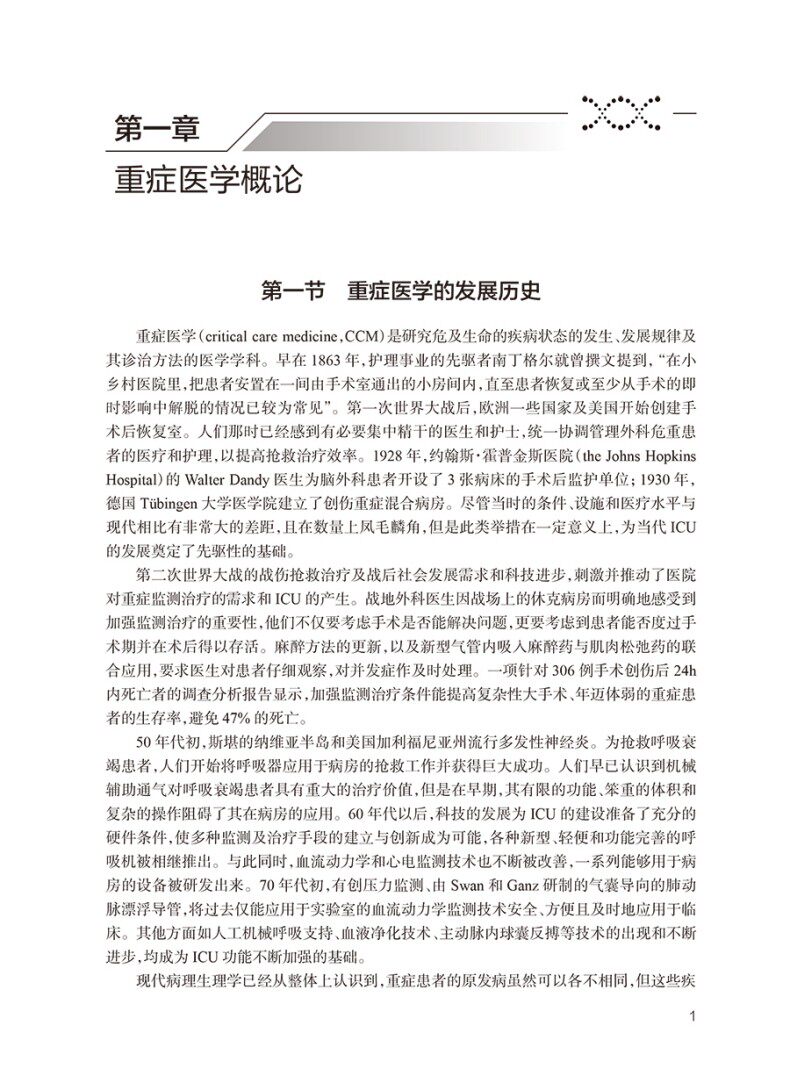 第一章
重症医学概论

第一节　重症医学的发展历史

重症医学（critical care medicine，CCM）是研究危及生命的疾病状态的发生、发展规律及其诊治方法的医学学科。早在1863年，护理事业的先驱者南丁格尔就曾撰文提到，“在小乡村医院里，把患者安置在一间由手术室通出的小房间内，直至患者恢复或至少从手术的即时影响中解脱的情况已较为常见”。第一次世界大战后，欧洲一些国家及美国开始创建手术后恢复室。人们那时已经感到有必要集中精干的医生和护士，统一协调管理外科危重患者的医疗和护理，以提高抢救治疗效率。1928年，约翰斯·霍普金斯医院（the Johns Hopkins Hospital）的Walter Dandy医生为脑外科患者开设了3张病床的手术后监护单位；1930年，德国Tübingen大学医学院建立了创伤重症混合病房。尽管当时的条件、设施和医疗水平与现代相比有非常大的差距，且在数量上凤毛麟角，但是此类举措在一定意义上，为当代ICU的发展奠定了先驱性的基础。

第二次世界大战的战伤抢救治疗及战后社会发展需求和科技进步，刺激并推动了医院对重症监测治疗的需求和ICU的产生。战地外科医生因战场上的休克病房而明确地感受到加强监测治疗的重要性，他们不仅要考虑手术是否能解决问题，更要考虑到患者能否度过手术期并在术后得以存活。麻醉方法的更新，以及新型气管内吸入麻醉药与肌肉松弛药的联合应用，要求医生对患者仔细观察，对并发症作及时处理。一项针对306例手术创伤后24h内死亡者的调查分析报告显示，加强监测治疗条件能提高复杂性大手术、年迈体弱的重症患者的生存率，避免47%的死亡。

50年代初，斯堪的纳维亚半岛和美国加利福尼亚州流行多发性神经炎。为抢救呼吸衰竭患者，人们开始将呼吸器应用于病房的抢救工作并获得巨大成功。人们早已认识到机械辅助通气对呼吸衰竭患者具有重大的治疗价值，但是在早期，其有限的功能、笨重的体积和复杂的操作阻碍了其在病房的应用。60年代以后，科技的发展为ICU的建设准备了充分的硬件条件，使多种监测及治疗手段的建立与创新成为可能，各种新型、轻便和功能完善的呼吸机被相继推出。与此同时，血流动力学和心电监测技术也不断被改善，一系列能够用于病房的设备被研发出来。70年代初，有创压力监测、由Swan和Ganz研制的气囊导向的肺动脉漂浮导管，将过去仅能应用于实验室的血流动力学监测技术安全、方便且及时地应用于临床。其他方面如人工机械呼吸支持、血液净化技术、主动脉内球囊反搏等技术的出现和不断进步，均成为ICU功能不断加强的基础。

现代病理生理学已经从整体上认识到，重症患者的原发病虽然可以各不相同，但这些疾

1